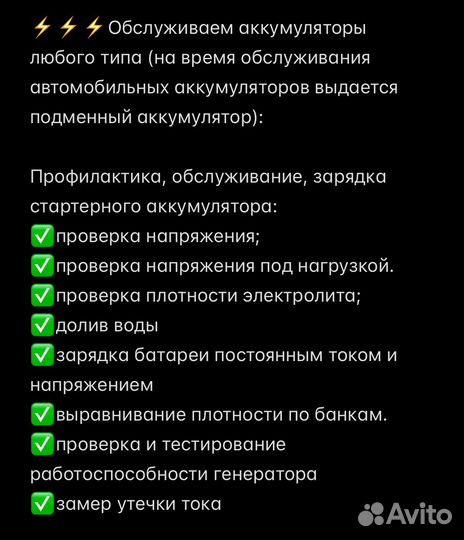 ⚡⚡⚡Обслуживаем аккумуляторы любого типа (на время обслуживания автомобильных аккумуляторов выдается подменный аккумулятор):

Профилактика, обслуживание, зарядка стартерного аккумулятора:
✅проверка напряжения;
✅проверка напряжения под нагрузкой.
✅проверка плотности электролита;
✅долив воды
✅зарядка батареи постоянным током и напряжением
✅выравнивание плотности по банкам.
✅проверка и тестирование работоспособности генератора
✅замер утечки тока

Avito